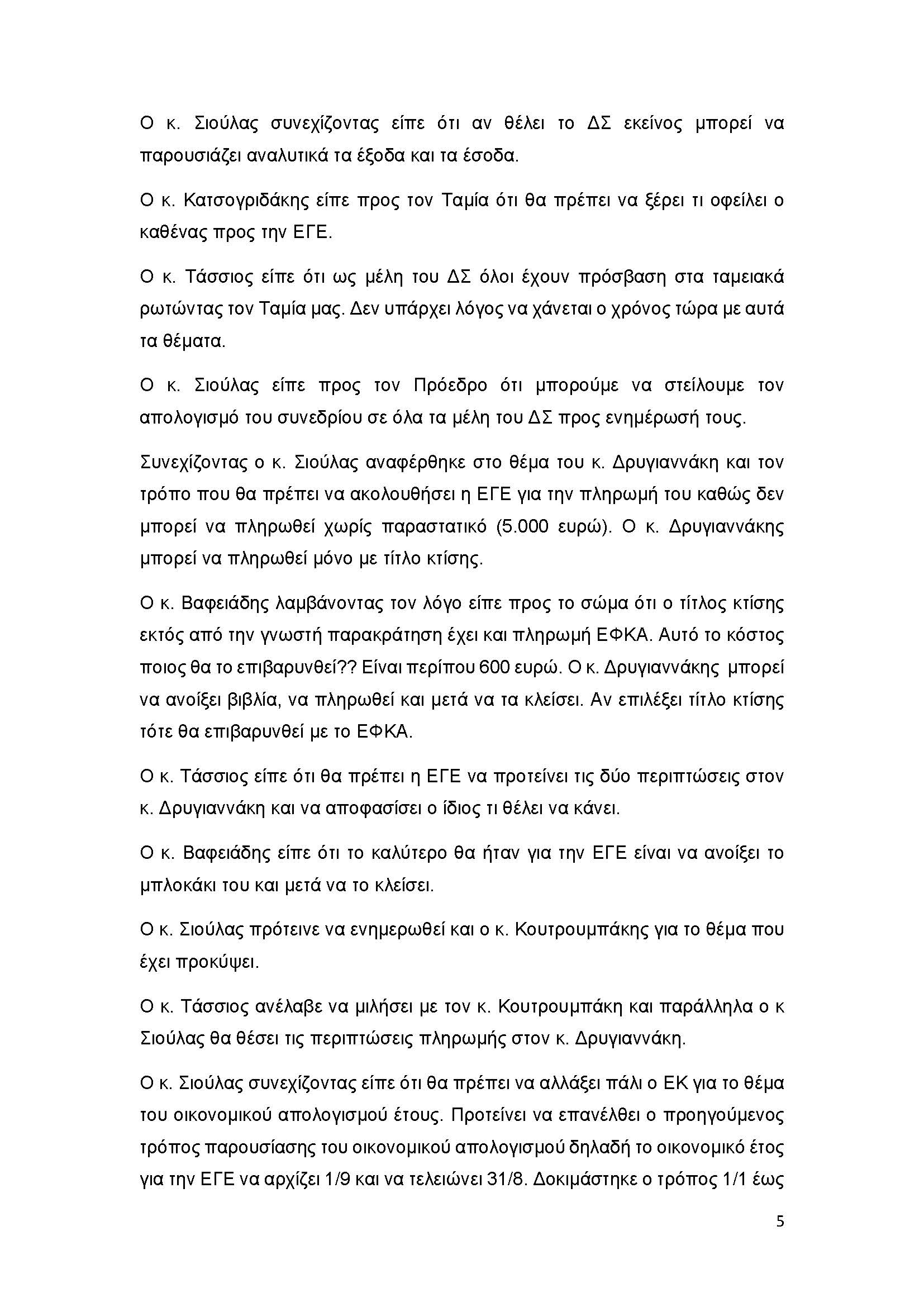 Ο κ. Σιούλας συνεχίζοντας είπε ότι αν θέλει το ΔΣ εκείνος μπορεί να παρουσιάζει αναλυτικά τα έξοδα και τα έσοδα.

Ο κ. Κατσογριδάκης είπε προς τον Ταμία ότι θα πρέπει να ξέρει τι οφείλει ο καθένας προς την ΕΓΕ.

Ο κ. Τάσσιος είπε ότι ως μέλη του ΔΣ όλοι έχουν πρόσβαση στα ταμειακά ρωτώντας τον Ταμία μας. Δεν υπάρχει λόγος να χάνεται ο χρόνος τώρα με αυτά τα θέματα.

Ο κ. Σιούλας είπε προς τον Πρόεδρο ότι μπορούμε να στείλουμε τον απολογισμό του συνεδρίου σε όλα τα μέλη του ΔΣ προς ενημέρωσή τους.

Συνεχίζοντας ο κ. Σιούλας αναφέρθηκε στο θέμα του κ. Δρυγιαννάκη και τον τρόπο που θα πρέπει να ακολουθήσει η ΕΓΕ για την πληρωμή του καθώς δεν μπορεί να πληρωθεί χωρίς παραστατικό (5.000 ευρώ). Ο κ. Δρυγιαννάκης μπορεί να πληρωθεί μόνο με τίτλο κτίσης.

Ο κ. Βαφειάδης λαμβάνοντας τον λόγο είπε προς το σώμα ότι ο τίτλος κτίσης εκτός από την γνωστή παρακράτηση έχει και πληρωμή ΕΦΚΑ. Αυτό το κόστος ποιος θα το επιβαρυνθεί?? Είναι περίπου 600 ευρώ. Ο κ. Δρυγιαννάκης μπορεί να ανοίξει βιβλία, να πληρωθεί και μετά να τα κλείσει. Αν επιλέξει τίτλο κτίσης τότε θα επιβαρυνθεί με το ΕΦΚΑ.

Ο κ. Τάσσιος είπε ότι θα πρέπει η ΕΓΕ να προτείνει τις δύο περιπτώσεις στον κ. Δρυγιαννάκη και να αποφασίσει ο ίδιος τι θέλει να κάνει.

Ο κ. Βαφειάδης είπε ότι το καλύτερο θα ήταν για την ΕΓΕ είναι να ανοίξει το μπλοκάκι του και μετά να το κλείσει.

Ο κ. Σιούλας πρότεινε να ενημερωθεί και ο κ. Κουτρουμπάκης για το θέμα που έχει προκύψει.

Ο κ. Τάσσιος ανέλαβε να μιλήσει με τον κ. Κουτρουμπάκη και παράλληλα ο κ Σιούλας θα θέσει τις περιπτώσεις πληρωμής στον κ. Δρυγιαννάκη.

Ο κ. Σιούλας συνεχίζοντας είπε ότι θα πρέπει να αλλάξει πάλι ο ΕΚ για το θέμα του οικονομικού απολογισμού έτους. Προτείνει να επανέλθει ο προηγούμενος τρόπος παρουσίασης του οικονομικού απολογισμού δηλαδή το οικονομικό έτος για την ΕΓΕ να αρχίζει 1/9 και να τελειώνει 31/8. Δοκιμάστηκε ο τρόπος 1/1 έως

5